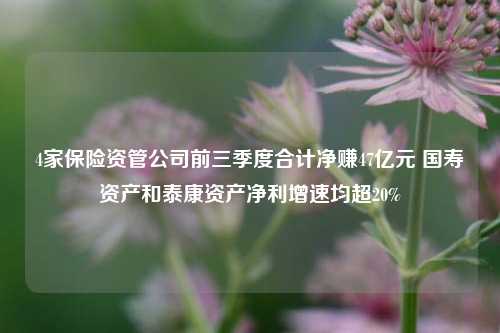 4家保险资管公司前三季度合计净赚47亿元 国寿资产和泰康资产净利增速均超20%